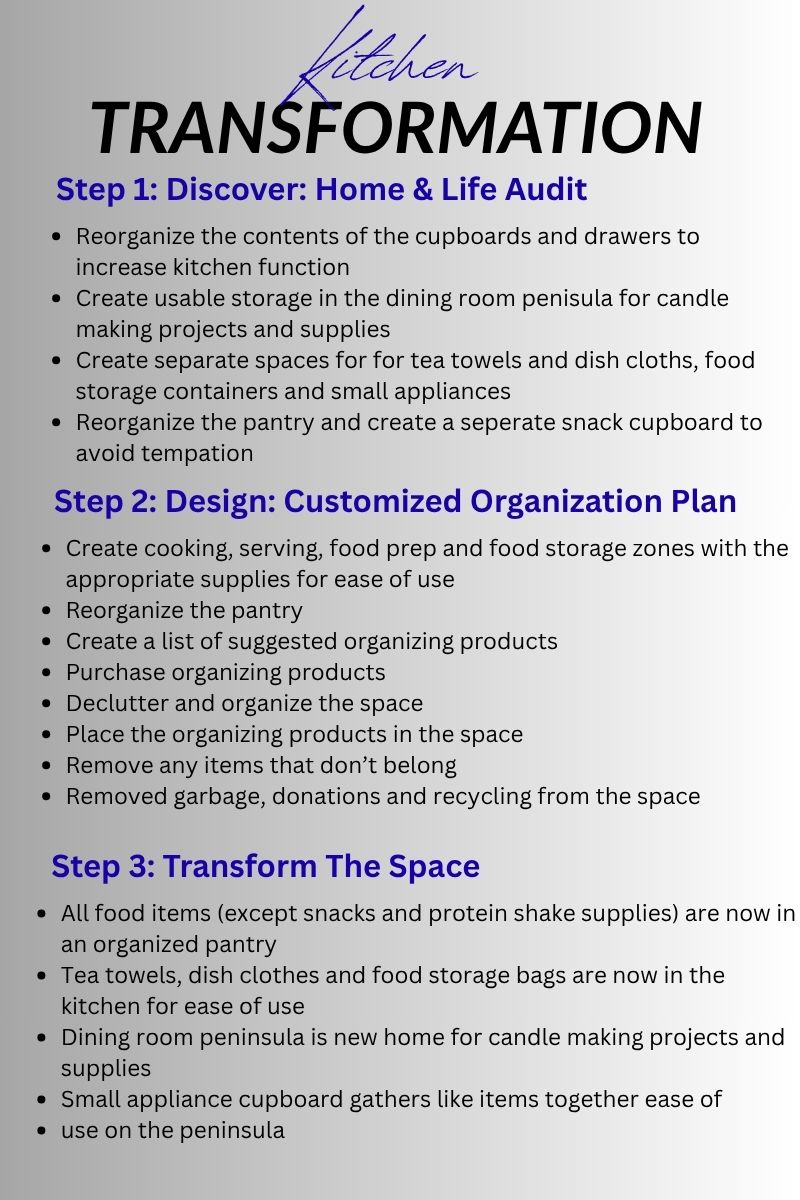 Kitchen
TRANSFORMATION

Step 1: Discover: Home & Life Audit

• Reorganize the contents of the cupboards and drawers to increase kitchen function
• Create usable storage in the dining room penisula for candle making projects and supplies
• Create separate spaces for for tea towels and dish cloths, food storage containers and small appliances
• Reorganize the pantry and create a seperate snack cupboard to avoid tempation

Step 2: Design: Customized Organization Plan

• Create cooking, serving, food prep and food storage zones with the appropriate supplies for ease of use
• Reorganize the pantry
• Create a list of suggested organizing products
• Purchase organizing products
• Declutter and organize the space
• Place the organizing products in the space
• Remove any items that don't belong
• Removed garbage, donations and recycling from the space

Step 3: Transform The Space

• All food items (except snacks and protein shake supplies) are now in an organized pantry
• Tea towels, dish clothes and food storage bags are now in the kitchen for ease of use
• Dining room peninsula is new home for candle making projects and supplies
• Small appliance cupboard gathers like items together ease of
• use on the peninsula